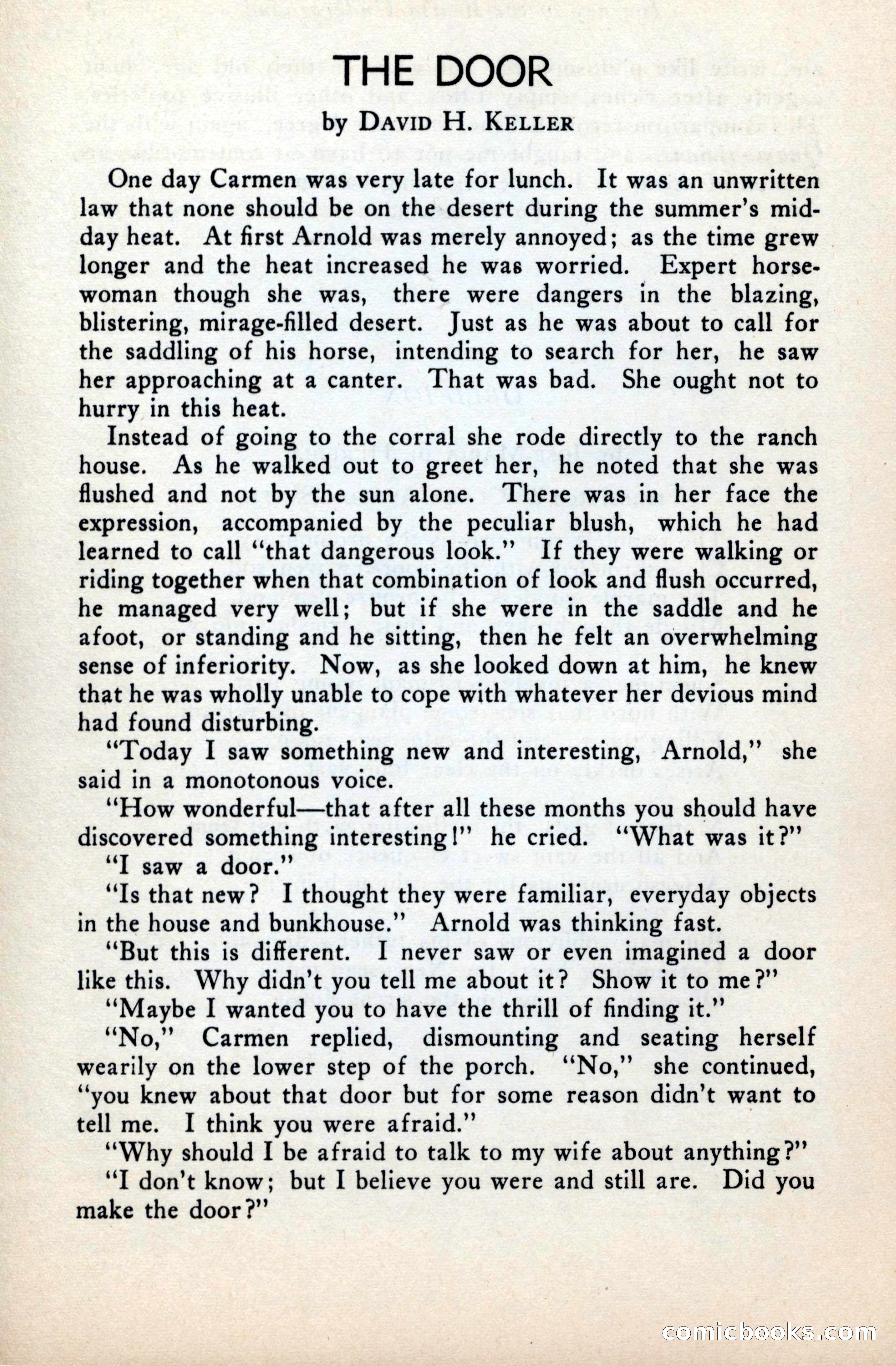 THE DOOR

by DAVID H. KELLER

One day Carmen was very late for lunch. It was an unwritten law that none should be on the desert during the summer's midday heat. At first Arnold was merely annoyed; as the time grew longer and the heat increased he was worried. Expert horsewoman though she was, there were dangers in the blazing, blistering, mirage-filled desert. Just as he was about to call for the saddling of his horse, intending to search for her, he saw her approaching at a canter. That was bad. She ought not to hurry in this heat.

Instead of going to the corral she rode directly to the ranch house. As he walked out to greet her, he noted that she was flushed and not by the sun alone. There was in her face the expression, accompanied by the peculiar blush, which he had learned to call "that dangerous look." If they were walking or riding together when that combination of look and flush occurred, he managed very well; but if she were in the saddle and he afoot, or standing and he sitting, then he felt an overwhelming sense of inferiority. Now, as she looked down at him, he knew that he was wholly unable to cope with whatever her devious mind had found disturbing.

"Today I saw something new and interesting, Arnold," she said in a monotonous voice.

"How wonderful—that after all these months you should have discovered something interesting!" he cried. "What was it?"

"I saw a door."

"Is that new? I thought they were familiar, everyday objects in the house and bunkhouse." Arnold was thinking fast.

"But this is different. I never saw or even imagined a door like this. Why didn't you tell me about it? Show it to me?"

"Maybe I wanted you to have the thrill of finding it."

"No," Carmen replied, dismounting and seating herself wearily on the lower step of the porch. "No," she continued, "you knew about that door but for some reason didn't want to tell me. I think you were afraid."

"Why should I be afraid to talk to my wife about anything?"

"I don't know; but I believe you were and still are. Did you make the door?"

comicbooks.com